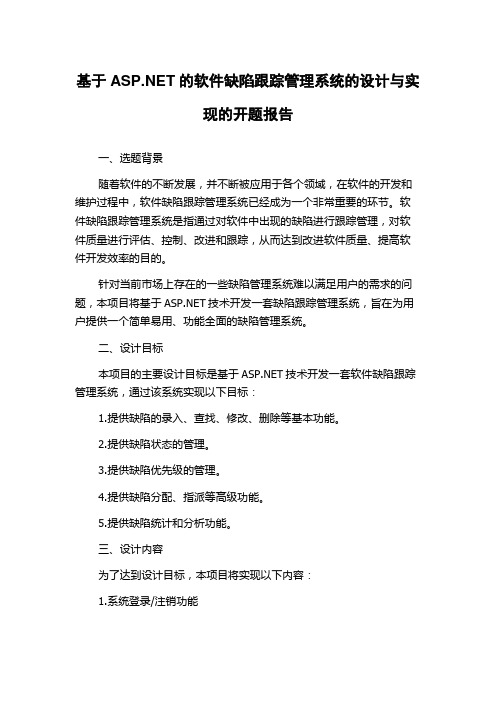 基于 ASP.NET 的软件缺陷跟踪管理系统的设计与实现的开题报告

一、选题背景

随着软件的不断发展，并不断被应用于各个领域，在软件的开发和维护过程中，软件缺陷跟踪管理系统已经成为一个非常重要的环节。软件缺陷跟踪管理系统是指通过对软件中出现的缺陷进行跟踪管理，对软件质量进行评估、控制、改进和跟踪，从而达到改进软件质量、提高软件开发效率的目的。

针对当前市场上存在的一些缺陷管理系统难以满足用户的需求的问题，本项目将基于 ASP.NET 技术开发一套缺陷跟踪管理系统，旨在为用户提供一个简单易用、功能全面的缺陷管理系统。

二、设计目标

本项目的主要设计目标是基于 ASP.NET 技术开发一套软件缺陷跟踪管理系统，通过该系统实现以下目标：

1.提供缺陷的录入、查找、修改、删除等基本功能。

2.提供缺陷状态的管理。

3.提供缺陷优先级的管理。

4.提供缺陷分配、指派等高级功能。

5.提供缺陷统计和分析功能。

三、设计内容

为了达到设计目标，本项目将实现以下内容：

1.系统登录/注销功能